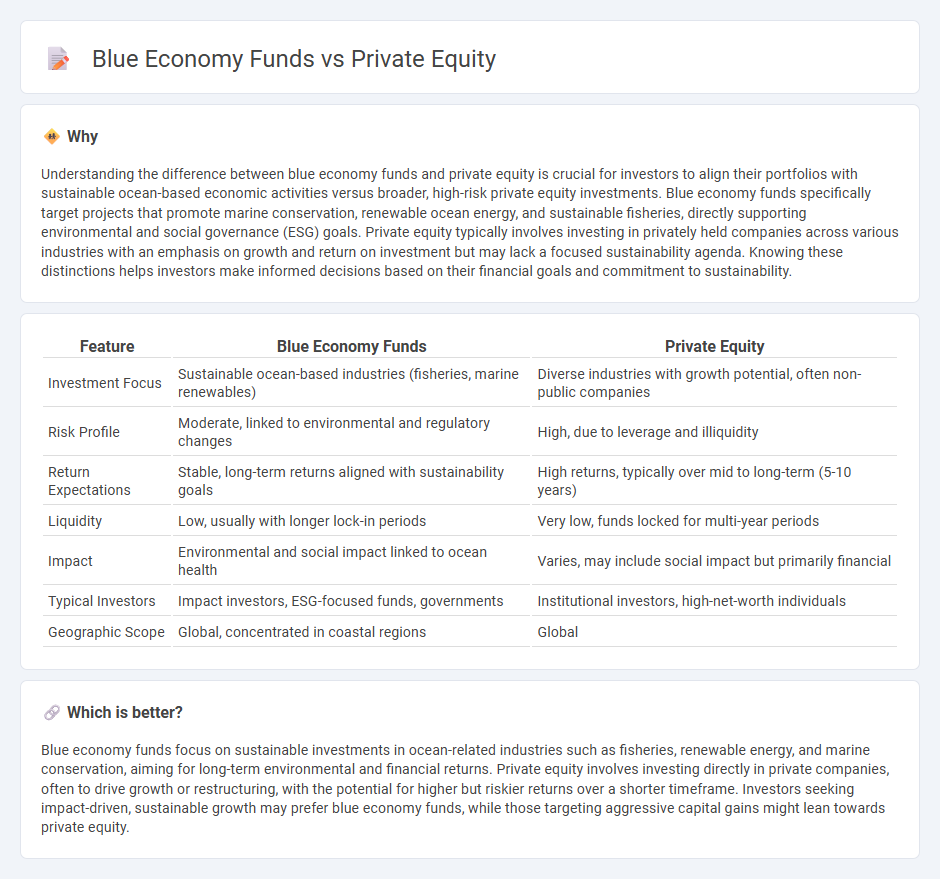 Blue Economy Funds vs Private Equity

Why

Understanding the difference between blue economy funds and private equity is crucial for investors to align their portfolios with sustainable ocean-based economic activities versus broader, high-risk private equity investments. Blue economy funds specifically target projects that promote marine conservation, renewable ocean energy, and sustainable fisheries, directly supporting environmental and social governance (ESG) goals. Private equity typically involves investing in privately held companies across various industries with an emphasis on growth and return on investment but may lack a focused sustainability agenda. Knowing these distinctions helps investors make informed decisions based on their financial goals and commitment to sustainability.

| Feature | Blue Economy Funds | Private Equity |
|---|---|---|
| Investment Focus | Sustainable ocean-based industries (fisheries, marine renewables) | Diverse industries with growth potential, often non-public companies |
| Risk Profile | Moderate, linked to environmental and regulatory changes | High, due to leverage and illiquidity |
| Return Expectations | Stable, long-term returns aligned with sustainability goals | High returns, typically over mid to long-term (5-10 years) |
| Liquidity | Low, usually with longer lock-in periods | Very low, funds locked for multi-year periods |
| Impact | Environmental and social impact linked to ocean health | Varies, may include social impact but primarily financial |
| Typical Investors | Impact investors, ESG-focused funds, governments | Institutional investors, high-net-worth individuals |
| Geographic Scope | Global, concentrated in coastal regions | Global |

Which is better?

Blue economy funds focus on sustainable investments in ocean-related industries such as fisheries, renewable energy, and marine conservation, aiming for long-term environmental and financial returns. Private equity involves investing directly in private companies, often to drive growth or restructuring, with the potential for higher but riskier returns over a shorter timeframe. Investors seeking impact-driven, sustainable growth may prefer blue economy funds, while those targeting aggressive capital gains might lean towards private equity.